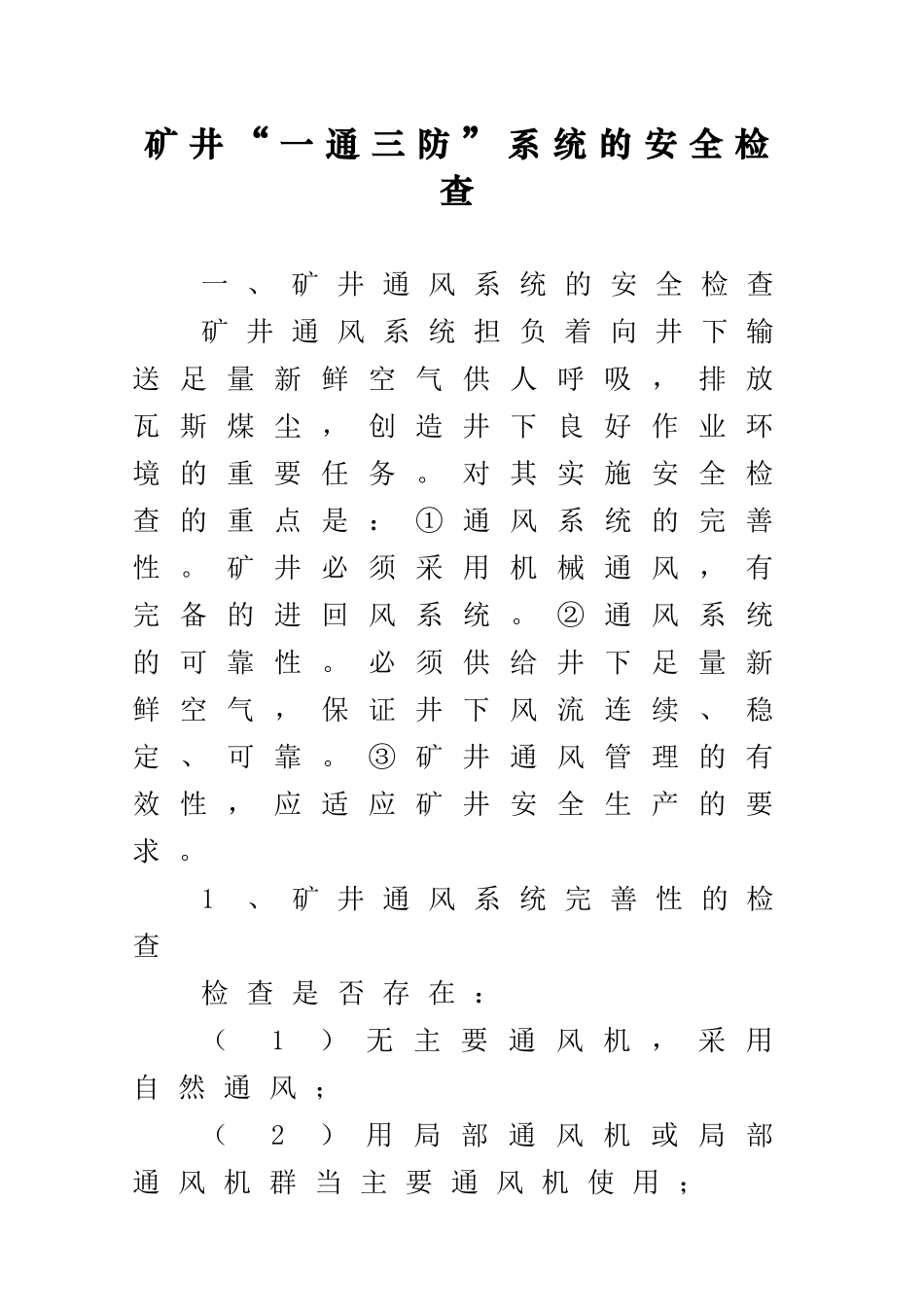 矿井“一通三防”系统的安全检查

一、矿井通风系统的安全检查

矿井通风系统担负着向井下输送足量新鲜空气供人呼吸，排放瓦斯煤尘，创造井下良好作业环境的重要任务。对其实施安全检查的重点是：①通风系统的完善性。矿井必须采用机械通风，有完备的进回风系统。②通风系统的可靠性。必须供给井下足量新鲜空气，保证井下风流连续、稳定、可靠。③矿井通风管理的有效性，应适应矿井安全生产的要求。

1、矿井通风系统完善性的检查

检查是否存在：

（1）无主要通风机，采用自然通风；

（2）用局部通风机或局部通风机群当主要通风机使用；